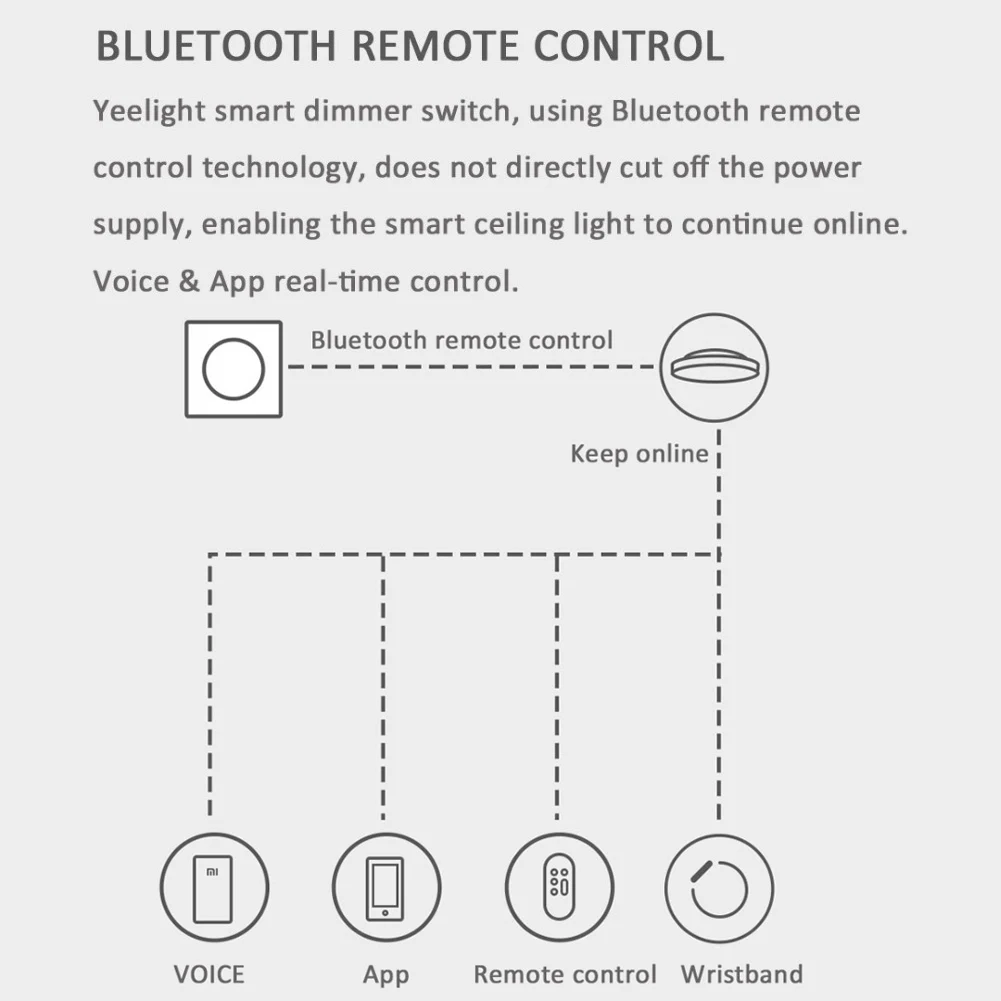 BLUETOOTH REMOTE CONTROL

Yeelight smart dimmer switch, using Bluetooth remote control technology, does not directly cut off the power supply, enabling the smart ceiling light to continue online. Voice & App real-time control.

Bluetooth remote control

Keep online

MI

VOICE

App

Remote control

Wristband